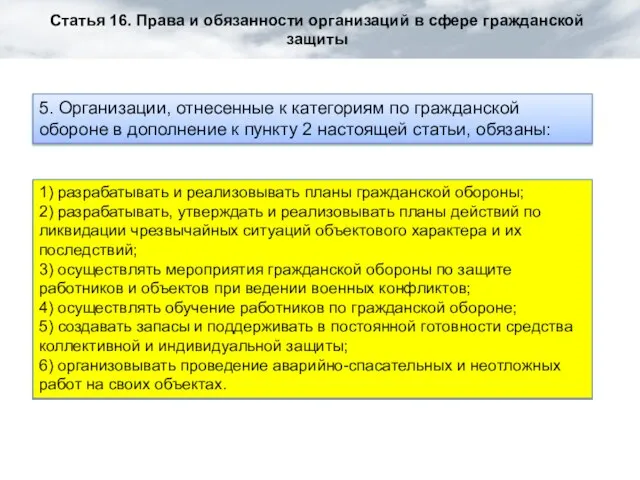 Статья 16. Права и обязанности организаций в сфере гражданской защиты

5. Организации, отнесенные к категориям по гражданской обороне в дополнение к пункту 2 настоящей статьи, обязаны:

1) разрабатывать и реализовывать планы гражданской обороны;
2) разрабатывать, утверждать и реализовывать планы действий по ликвидации чрезвычайных ситуаций объектового характера и их последствий;
3) осуществлять мероприятия гражданской обороны по защите работников и объектов при ведении военных конфликтов;
4) осуществлять обучение работников по гражданской обороне;
5) создавать запасы и поддерживать в постоянной готовности средства коллективной и индивидуальной защиты;
6) организовывать проведение аварийно-спасательных и неотложных работ на своих объектах.